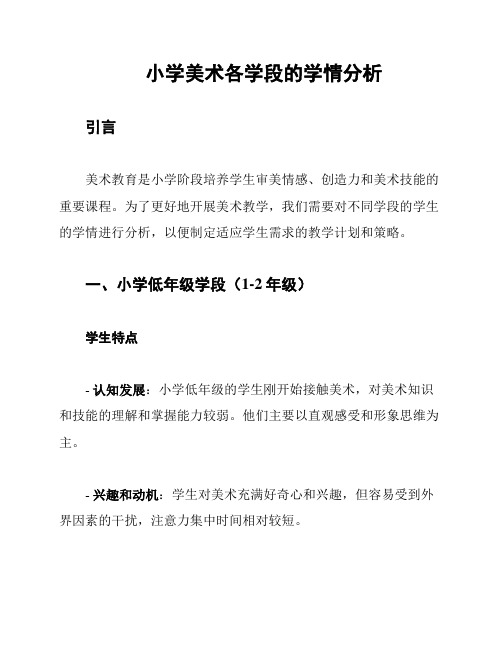 小学美术各学段的学情分析

引言

美术教育是小学阶段培养学生审美情感、创造力和美术技能的重要课程。为了更好地开展美术教学，我们需要对不同学段的学生的学情进行分析，以便制定适应学生需求的教学计划和策略。

一、小学低年级学段（1-2 年级）

学生特点

- 认知发展：小学低年级的学生刚开始接触美术，对美术知识和技能的理解和掌握能力较弱。他们主要以直观感受和形象思维为主。

- 兴趣和动机：学生对美术充满好奇心和兴趣，但容易受到外界因素的干扰，注意力集中时间相对较短。